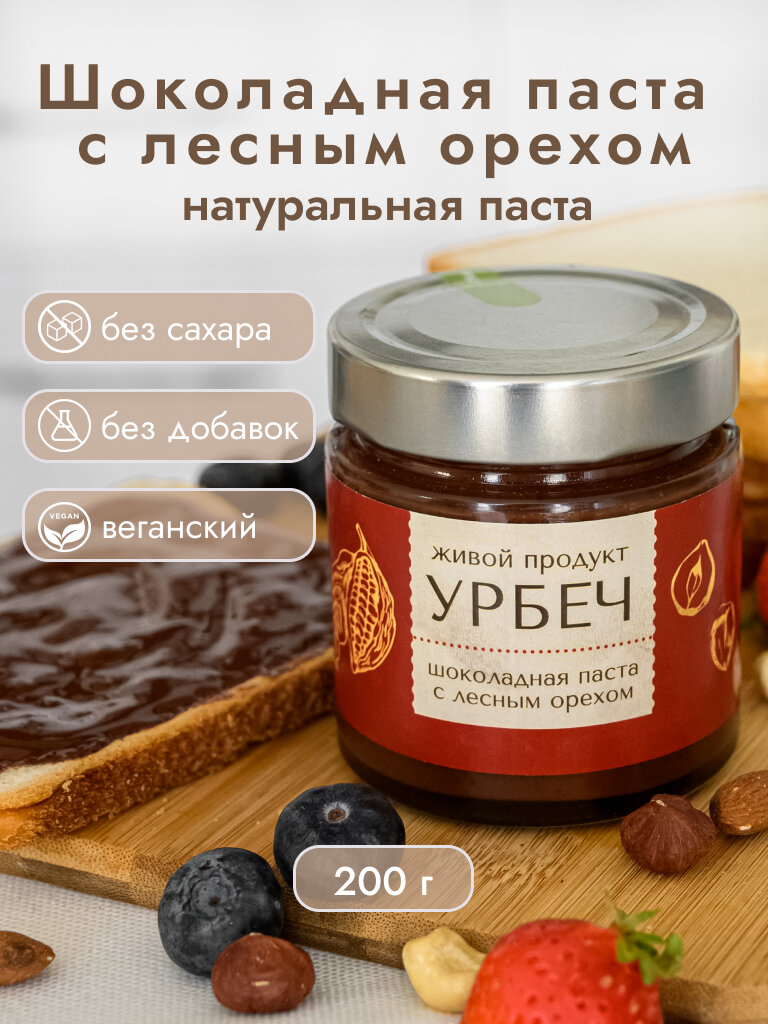 Шоколадная паста с лесным орехом
натуральная паста

без сахара

без добавок

VEGAN
веганский

живой продукт
УРБЕЧ
шоколадная паста с лесным орехом

200 г